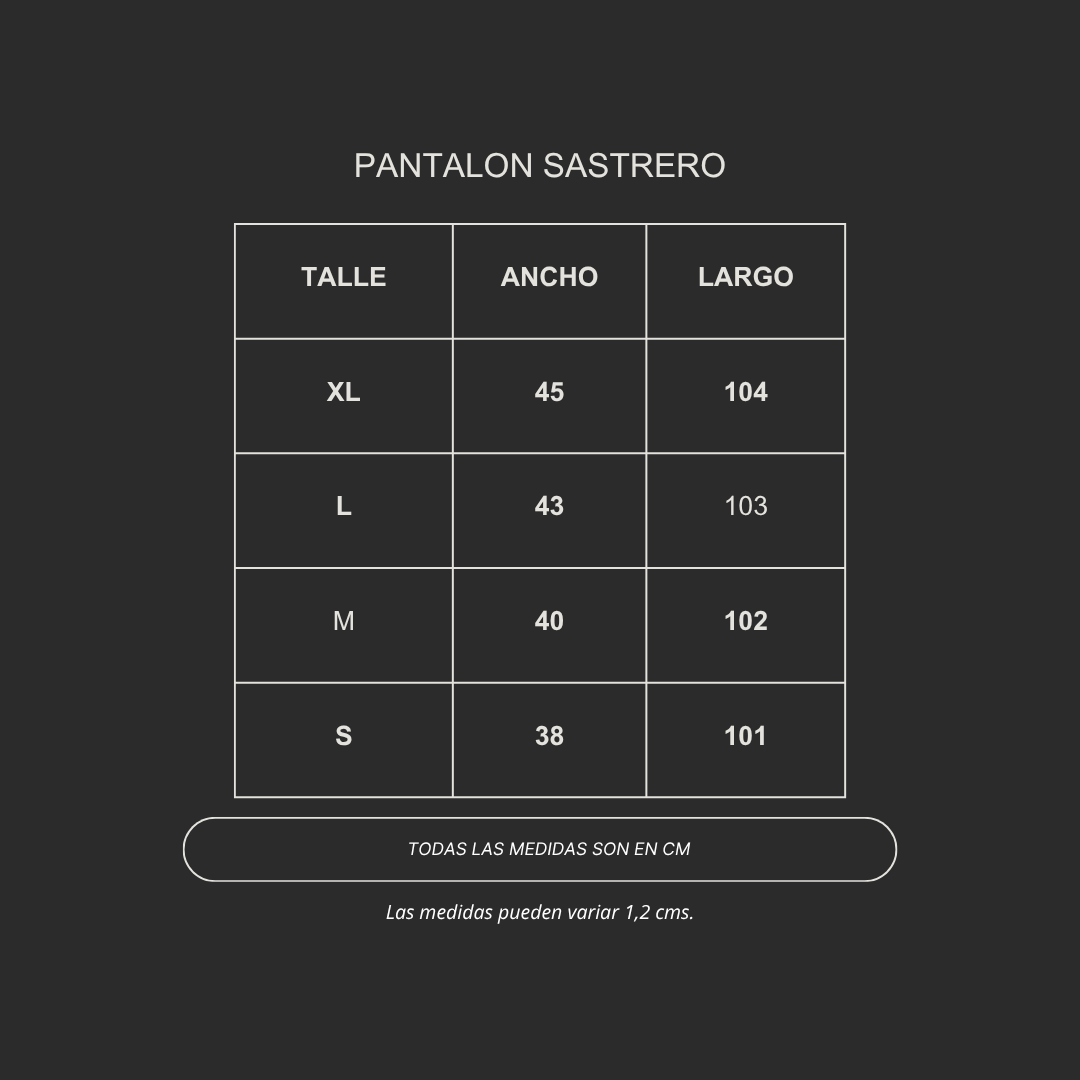 PANTALON SASTRERO

| TALLE | ANCHO | LARGO |
|---|---|---|
| XL | 45 | 104 |
| L | 43 | 103 |
| M | 40 | 102 |
| S | 38 | 101 |

TODAS LAS MEDIDAS SON EN CM

Las medidas pueden variar 1,2 cms.